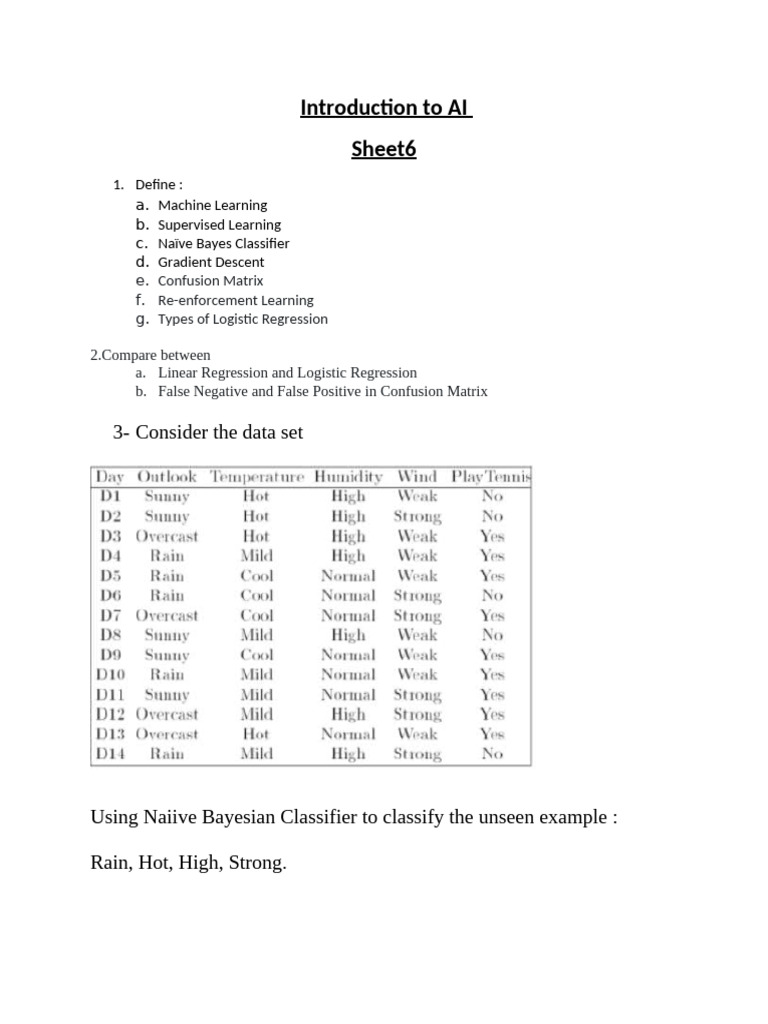 Introduction to AI

Sheet6

1. Define :
a. Machine Learning
b. Supervised Learning
c. Naïve Bayes Classifier
d. Gradient Descent
e. Confusion Matrix
f. Re-enforcement Learning
g. Types of Logistic Regression

2.Compare between
a. Linear Regression and Logistic Regression
b. False Negative and False Positive in Confusion Matrix

3- Consider the data set

| Day | Outlook | Temperature | Humidity | Wind | PlayTennis |
|---|---|---|---|---|---|
| D1 | Sunny | Hot | High | Weak | No |
| D2 | Sunny | Hot | High | Strong | No |
| D3 | Overcast | Hot | High | Weak | Yes |
| D4 | Rain | Mild | High | Weak | Yes |
| D5 | Rain | Cool | Normal | Weak | Yes |
| D6 | Rain | Cool | Normal | Strong | No |
| D7 | Overcast | Cool | Normal | Strong | Yes |
| D8 | Sunny | Mild | High | Weak | No |
| D9 | Sunny | Cool | Normal | Weak | Yes |
| D10 | Rain | Mild | Normal | Weak | Yes |
| D11 | Sunny | Mild | Normal | Strong | Yes |
| D12 | Overcast | Mild | High | Strong | Yes |
| D13 | Overcast | Hot | Normal | Weak | Yes |
| D14 | Rain | Mild | High | Strong | No |

Using Naiive Bayesian Classifier to classify the unseen example :

Rain, Hot, High, Strong.